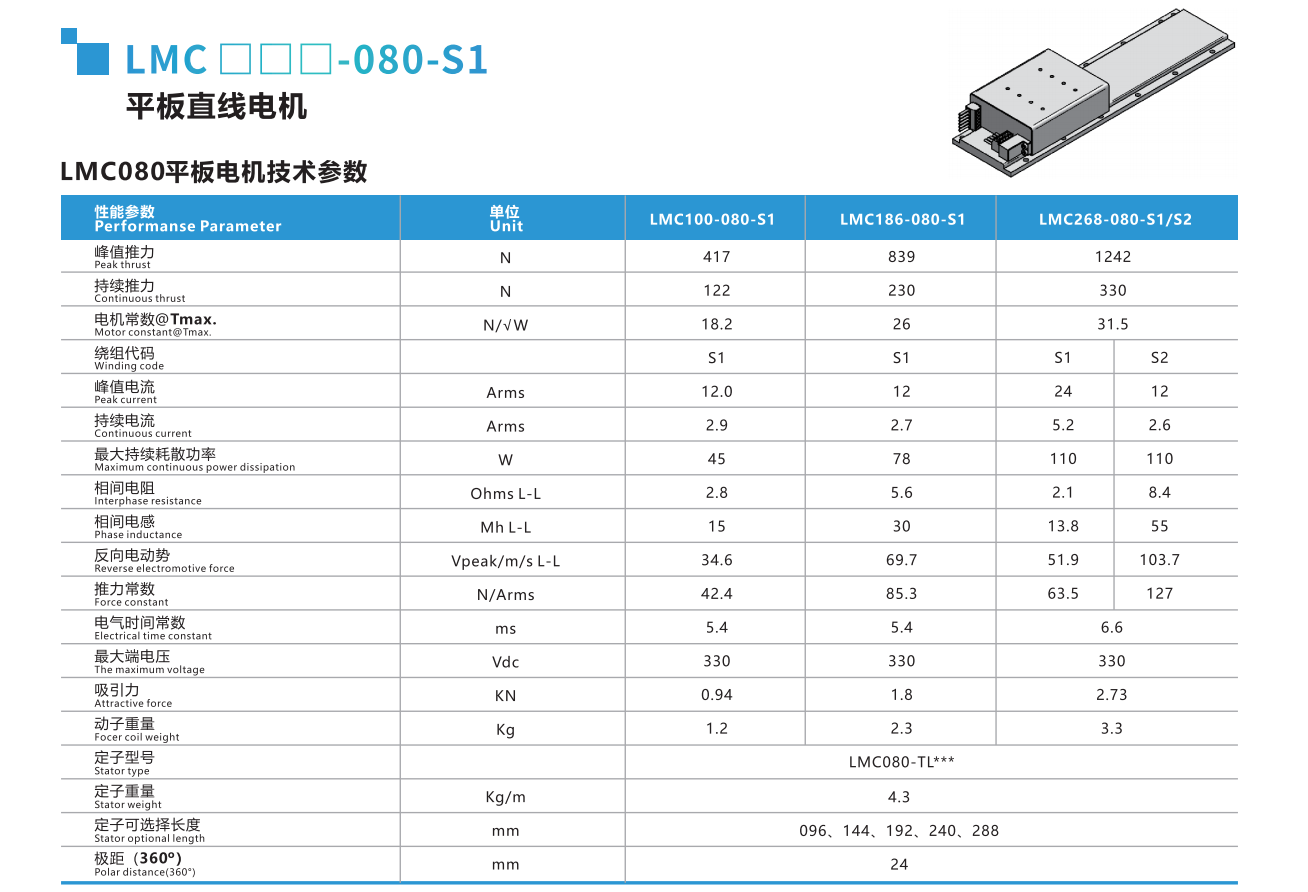 LMC □□□-080-S1
平板直线电机

LMC080平板电机技术参数

| 性能参数 Performanse Parameter | 单位 Unit | LMC100-080-S1 | LMC186-080-S1 | LMC268-080-S1/S2 | |
|---|---|---|---|---|---|
| 峰值推力 Peak thrust | N | 417 | 839 | 1242 | |
| 持续推力 Continuous thrust | N | 122 | 230 | 330 | |
| 电机常数@Tmax. Motor constant@Tmax. | N/√W | 18.2 | 26 | 31.5 | |
| 绕组代码 Winding code | | S1 | S1 | S1 | S2 |
| 峰值电流 Peak current | Arms | 12.0 | 12 | 24 | 12 |
| 持续电流 Continuous current | Arms | 2.9 | 2.7 | 5.2 | 2.6 |
| 最大持续耗散功率 Maximum continuous power dissipation | W | 45 | 78 | 110 | 110 |
| 相间电阻 Interphase resistance | Ohms L-L | 2.8 | 5.6 | 2.1 | 8.4 |
| 相间电感 Phase inductance | Mh L-L | 15 | 30 | 13.8 | 55 |
| 反向电动势 Reverse electromotive force | Vpeak/m/s L-L | 34.6 | 69.7 | 51.9 | 103.7 |
| 推力常数 Force constant | N/Arms | 42.4 | 85.3 | 63.5 | 127 |
| 电气时间常数 Electrical time constant | ms | 5.4 | 5.4 | 6.6 | |
| 最大端电压 The maximum voltage | Vdc | 330 | 330 | 330 | |
| 吸引力 Attractive force | KN | 0.94 | 1.8 | 2.73 | |
| 动子重量 Focer coil weight | Kg | 1.2 | 2.3 | 3.3 | |
| 定子型号 Stator type | | LMC080-TL*** | | | |
| 定子重量 Stator weight | Kg/m | 4.3 | | | |
| 定子可选择长度 Stator optional length | mm | 096、144、192、240、288 | | | |
| 极距（360°） Polar distance(360°) | mm | 24 | | | |